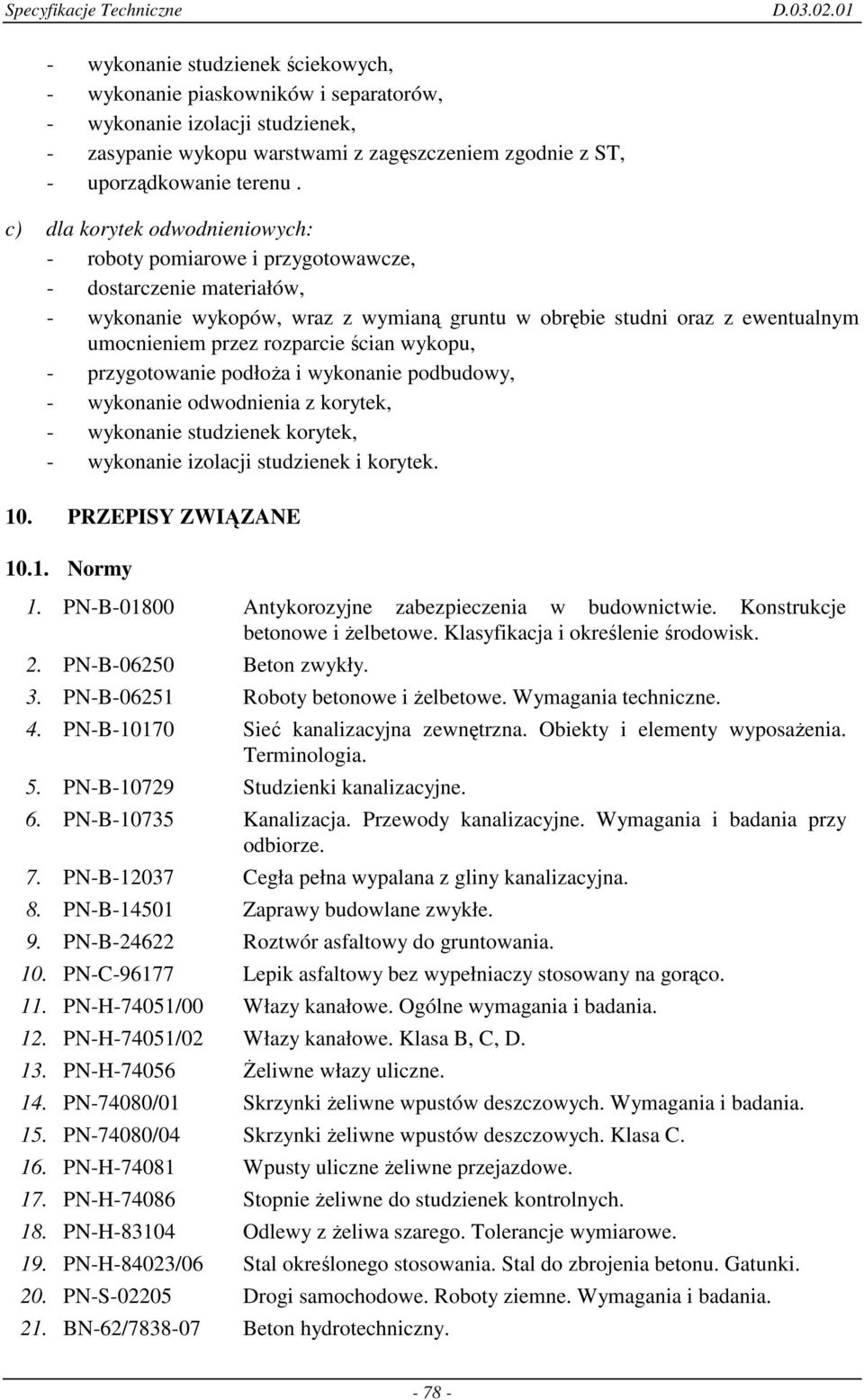 Specyfikacje Techniczne D.03.02.01

- wykonanie studzienek ściekowych,
- wykonanie piaskowników i separatorów,
- wykonanie izolacji studzienek,
- zasypanie wykopu warstwami z zagęszczeniem zgodnie z ST,
- uporządkowanie terenu .

c) dla korytek odwodnieniowych:
- roboty pomiarowe i przygotowawcze,
- dostarczenie materiałów,
- wykonanie wykopów, wraz z wymianą gruntu w obrębie studni oraz z ewentualnym umocnieniem przez rozparcie ścian wykopu,
- przygotowanie podłoża i wykonanie podbudowy,
- wykonanie odwodnienia z korytek,
- wykonanie studzienek korytek,
- wykonanie izolacji studzienek i korytek.

10. PRZEPISY ZWIĄZANE

10.1. Normy

1. PN-B-01800 Antykorozyjne zabezpieczenia w budownictwie. Konstrukcje betonowe i żelbetowe. Klasyfikacja i określenie środowisk.
2. PN-B-06250 Beton zwykły.
3. PN-B-06251 Roboty betonowe i żelbetowe. Wymagania techniczne.
4. PN-B-10170 Sieć kanalizacyjna zewnętrzna. Obiekty i elementy wyposażenia. Terminologia.
5. PN-B-10729 Studzienki kanalizacyjne.
6. PN-B-10735 Kanalizacja. Przewody kanalizacyjne. Wymagania i badania przy odbiorze.
7. PN-B-12037 Cegła pełna wypalana z gliny kanalizacyjna.
8. PN-B-14501 Zaprawy budowlane zwykłe.
9. PN-B-24622 Roztwór asfaltowy do gruntowania.
10. PN-C-96177 Lepik asfaltowy bez wypełniaczy stosowany na gorąco.
11. PN-H-74051/00 Włazy kanałowe. Ogólne wymagania i badania.
12. PN-H-74051/02 Włazy kanałowe. Klasa B, C, D.
13. PN-H-74056 Żeliwne włazy uliczne.
14. PN-74080/01 Skrzynki żeliwne wpustów deszczowych. Wymagania i badania.
15. PN-74080/04 Skrzynki żeliwne wpustów deszczowych. Klasa C.
16. PN-H-74081 Wpusty uliczne żeliwne przejazdowe.
17. PN-H-74086 Stopnie żeliwne do studzienek kontrolnych.
18. PN-H-83104 Odlewy z żeliwa szarego. Tolerancje wymiarowe.
19. PN-H-84023/06 Stal określonego stosowania. Stal do zbrojenia betonu. Gatunki.
20. PN-S-02205 Drogi samochodowe. Roboty ziemne. Wymagania i badania.
21. BN-62/7838-07 Beton hydrotechniczny.

- 78 -